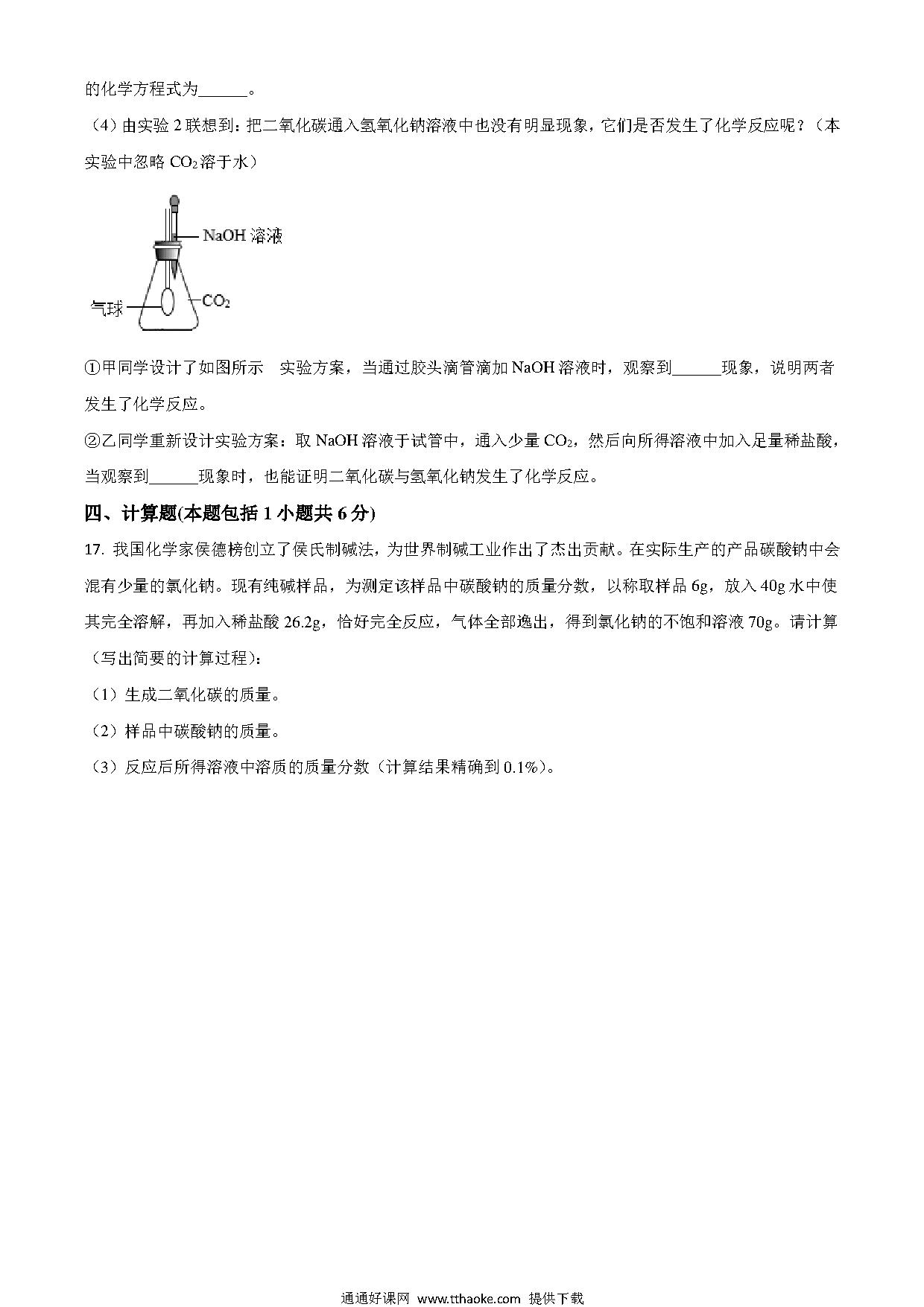 的化学方程式为______。

（4）由实验 2 联想到：把二氧化碳通入氢氧化钠溶液中也没有明显现象，它们是否发生了化学反应呢？（本实验中忽略 $CO_2$ 溶于水）

NaOH 溶液

气球

$CO_2$

①甲同学设计了如图所示　实验方案，当通过胶头滴管滴加 NaOH 溶液时，观察到______现象，说明两者发生了化学反应。

②乙同学重新设计实验方案：取 NaOH 溶液于试管中，通入少量 $CO_2$，然后向所得溶液中加入足量稀盐酸，当观察到______现象时，也能证明二氧化碳与氢氧化钠发生了化学反应。

四、计算题(本题包括 1 小题共 6 分)

17. 我国化学家侯德榜创立了侯氏制碱法，为世界制碱工业作出了杰出贡献。在实际生产的产品碳酸钠中会混有少量的氯化钠。现有纯碱样品，为测定该样品中碳酸钠的质量分数，以称取样品 6g，放入 40g 水中使其完全溶解，再加入稀盐酸 26.2g，恰好完全反应，气体全部逸出，得到氯化钠的不饱和溶液 70g。请计算（写出简要的计算过程）：

（1）生成二氧化碳的质量。

（2）样品中碳酸钠的质量。

（3）反应后所得溶液中溶质的质量分数（计算结果精确到 0.1%）。

通通好课网 www.tthaoke.com 提供下载